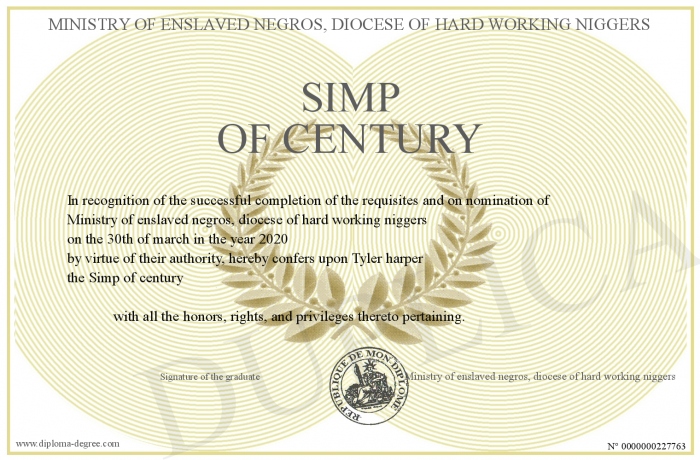 MINISTRY OF ENSLAVED NEGROS, DIOCESE OF HARD WORKING NIGGERS

SIMP
OF CENTURY

In recognition of the successful completion of the requisites and on nomination of Ministry of enslaved negros, diocese of hard working niggers on the 30th of march in the year 2020 by virtue of their authority, hereby confers upon Tyler harper the Simp of century

with all the honors, rights, and privileges thereto pertaining.

Signature of the graduate

REPUBLIQUE DE MON DIPLOME

Ministry of enslaved negros, diocese of hard working niggers

DUPLICATA

www.diploma-degree.com

N° 0000000227763